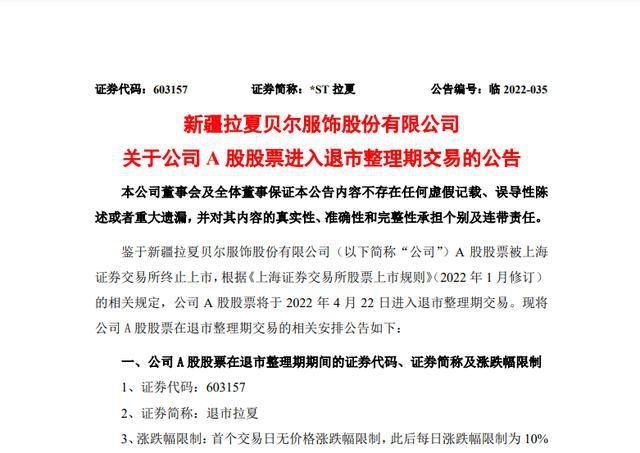 证券代码：603157　　证券简称：*ST 拉夏　　公告编号：临 2022-035

新疆拉夏贝尔服饰股份有限公司
关于公司 A 股股票进入退市整理期交易的公告

本公司董事会及全体董事保证本公告内容不存在任何虚假记载、误导性陈述或者重大遗漏，并对其内容的真实性、准确性和完整性承担个别及连带责任。

鉴于新疆拉夏贝尔服饰股份有限公司（以下简称“公司”）A 股股票被上海证券交易所终止上市，根据《上海证券交易所股票上市规则》（2022 年 1 月修订）的相关规定，公司 A 股股票将于 2022 年 4 月 22 日进入退市整理期交易。现将公司 A 股股票在退市整理期交易的相关安排公告如下：

一、公司 A 股股票在退市整理期期间的证券代码、证券简称及涨跌幅限制

1、证券代码：603157

2、证券简称：退市拉夏

3、涨跌幅限制：首个交易日无价格涨跌幅限制，此后每日涨跌幅限制为 10%